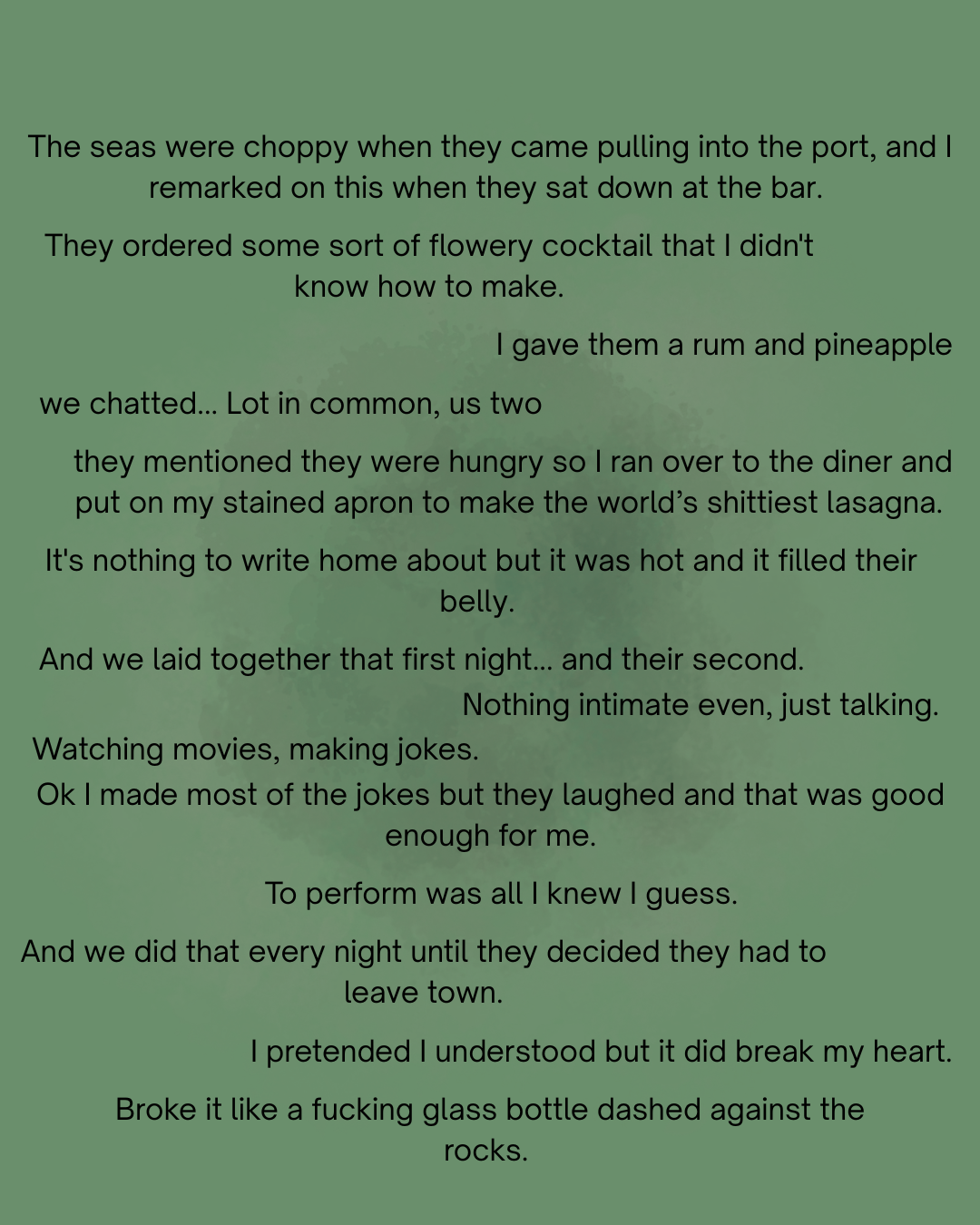 The seas were choppy when they came pulling into the port, and I remarked on this when they sat down at the bar.

They ordered some sort of flowery cocktail that I didn't know how to make.

I gave them a rum and pineapple

we chatted... Lot in common, us two

they mentioned they were hungry so I ran over to the diner and put on my stained apron to make the world's shittiest lasagna.

It's nothing to write home about but it was hot and it filled their belly.

And we laid together that first night... and their second.

Nothing intimate even, just talking.

Watching movies, making jokes.

Ok I made most of the jokes but they laughed and that was good enough for me.

To perform was all I knew I guess.

And we did that every night until they decided they had to leave town.

I pretended I understood but it did break my heart.

Broke it like a fucking glass bottle dashed against the rocks.